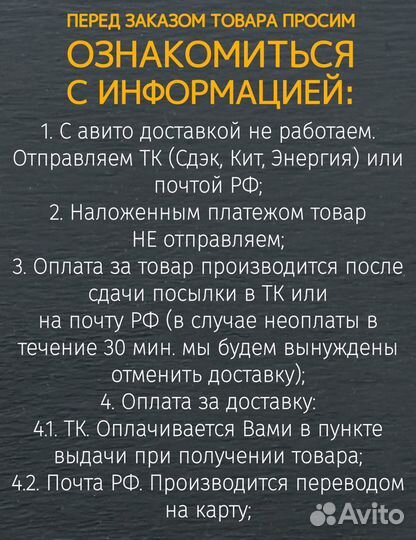 ПЕРЕД ЗАКАЗОМ ТОВАРА ПРОСИМ
ОЗНАКОМИТЬСЯ С ИНФОРМАЦИЕЙ:

1. С авито доставкой не работаем. Отправляем ТК (Сдэк, Кит, Энергия) или почтой РФ;
2. Наложенным платежом товар НЕ отправляем;
3. Оплата за товар производится после сдачи посылки в ТК или на почту РФ (в случае неоплаты в течение 30 мин. мы будем вынуждены отменить доставку);
4. Оплата за доставку:
4.1. ТК. Оплачивается Вами в пункте выдачи при получении товара;
4.2. Почта РФ. Производится переводом на карту;

Avito